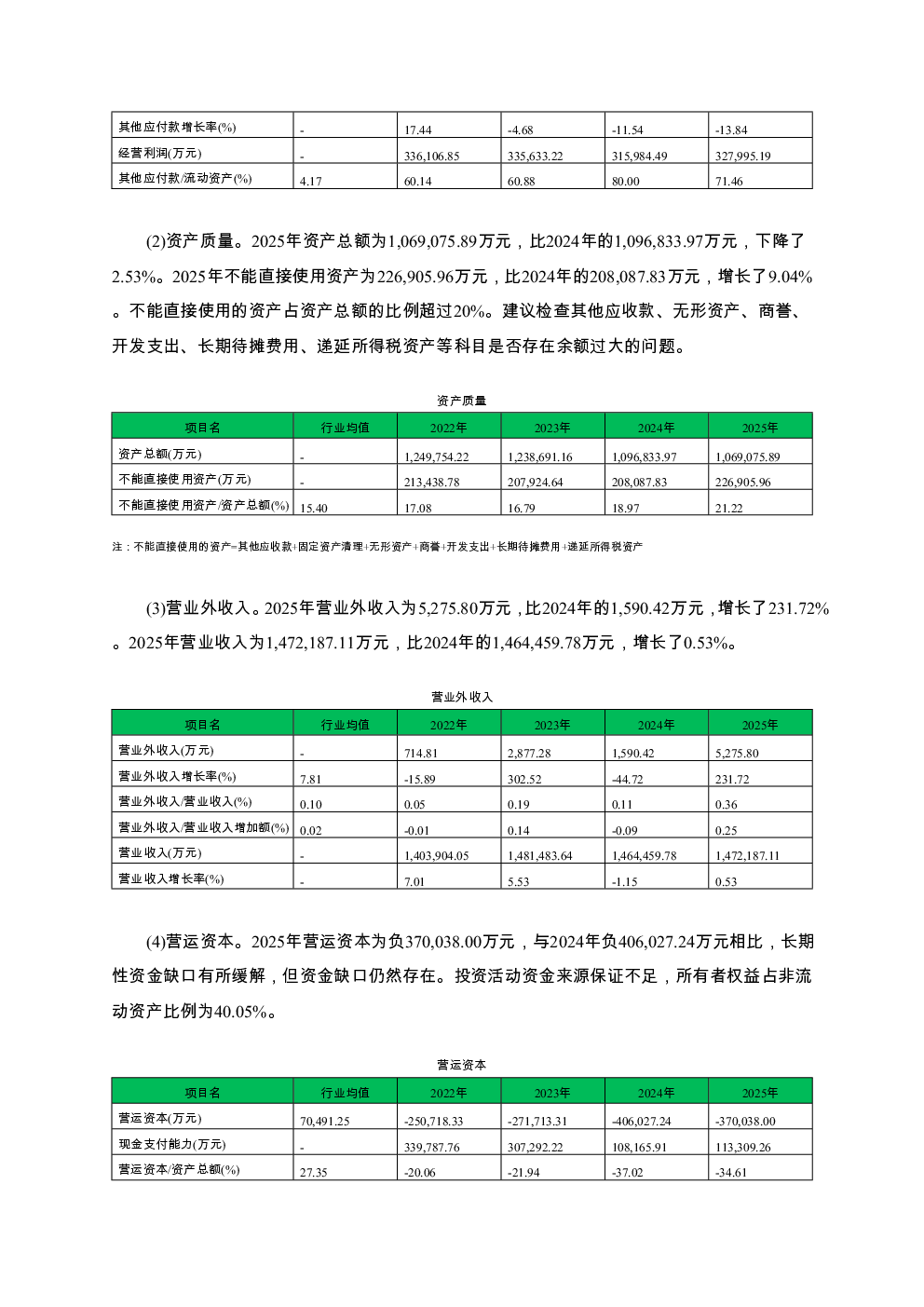 | 其他应付款增长率(%) | - | 17.44 | -4.68 | -11.54 | -13.84 |
|---|---|---|---|---|---|
| 经营利润(万元) | - | 336,106.85 | 335,633.22 | 315,984.49 | 327,995.19 |
| 其他应付款/流动资产(%) | 4.17 | 60.14 | 60.88 | 80.00 | 71.46 |

(2)资产质量。2025年资产总额为1,069,075.89万元，比2024年的1,096,833.97万元，下降了2.53%。2025年不能直接使用资产为226,905.96万元，比2024年的208,087.83万元，增长了9.04%。不能直接使用的资产占资产总额的比例超过20%。建议检查其他应收款、无形资产、商誉、开发支出、长期待摊费用、递延所得税资产等科目是否存在余额过大的问题。

资产质量

| 项目名 | 行业均值 | 2022年 | 2023年 | 2024年 | 2025年 |
|---|---|---|---|---|---|
| 资产总额(万元) | - | 1,249,754.22 | 1,238,691.16 | 1,096,833.97 | 1,069,075.89 |
| 不能直接使用资产(万元) | - | 213,438.78 | 207,924.64 | 208,087.83 | 226,905.96 |
| 不能直接使用资产/资产总额(%) | 15.40 | 17.08 | 16.79 | 18.97 | 21.22 |

注：不能直接使用的资产=其他应收款+固定资产清理+无形资产+商誉+开发支出+长期待摊费用+递延所得税资产

(3)营业外收入。2025年营业外收入为5,275.80万元，比2024年的1,590.42万元，增长了231.72%。2025年营业收入为1,472,187.11万元，比2024年的1,464,459.78万元，增长了0.53%。

营业外收入

| 项目名 | 行业均值 | 2022年 | 2023年 | 2024年 | 2025年 |
|---|---|---|---|---|---|
| 营业外收入(万元) | - | 714.81 | 2,877.28 | 1,590.42 | 5,275.80 |
| 营业外收入增长率(%) | 7.81 | -15.89 | 302.52 | -44.72 | 231.72 |
| 营业外收入/营业收入(%) | 0.10 | 0.05 | 0.19 | 0.11 | 0.36 |
| 营业外收入/营业收入增加额(%) | 0.02 | -0.01 | 0.14 | -0.09 | 0.25 |
| 营业收入(万元) | - | 1,403,904.05 | 1,481,483.64 | 1,464,459.78 | 1,472,187.11 |
| 营业收入增长率(%) | - | 7.01 | 5.53 | -1.15 | 0.53 |

(4)营运资本。2025年营运资本为负370,038.00万元，与2024年负406,027.24万元相比，长期性资金缺口有所缓解，但资金缺口仍然存在。投资活动资金来源保证不足，所有者权益占非流动资产比例为40.05%。

营运资本

| 项目名 | 行业均值 | 2022年 | 2023年 | 2024年 | 2025年 |
|---|---|---|---|---|---|
| 营运资本(万元) | 70,491.25 | -250,718.33 | -271,713.31 | -406,027.24 | -370,038.00 |
| 现金支付能力(万元) | - | 339,787.76 | 307,292.22 | 108,165.91 | 113,309.26 |
| 营运资本/资产总额(%) | 27.35 | -20.06 | -21.94 | -37.02 | -34.61 |